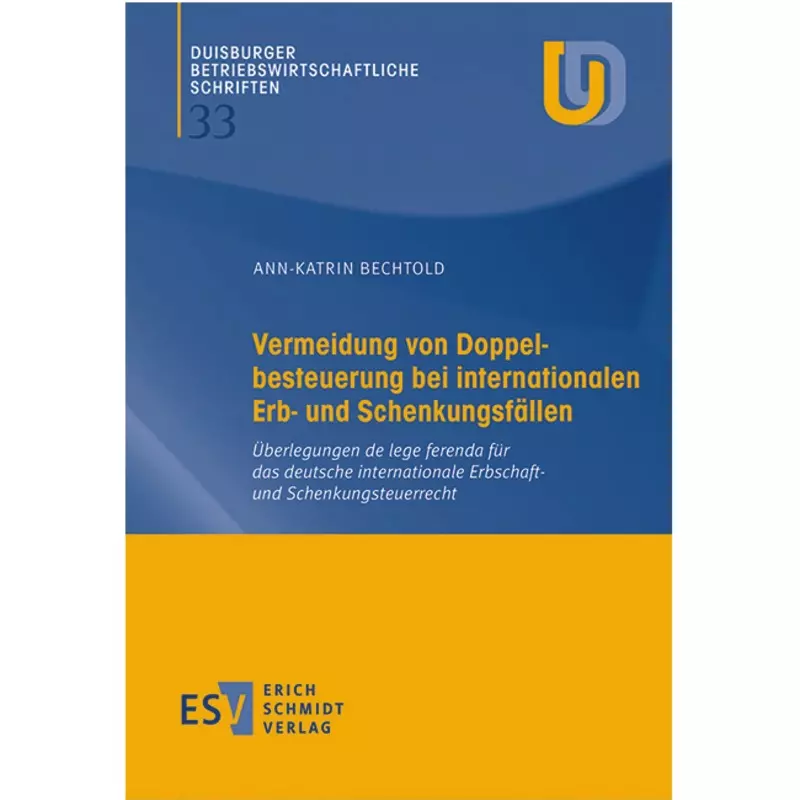 DUISBURGER BETRIEBSWIRTSCHAFTLICHE SCHRIFTEN
33

ANN-KATRIN BECHTOLD

Vermeidung von Doppelbesteuerung bei internationalen Erb- und Schenkungsfällen

Überlegungen de lege ferenda für das deutsche internationale Erbschaft- und Schenkungsteuerrecht

ESV
ERICH SCHMIDT VERLAG